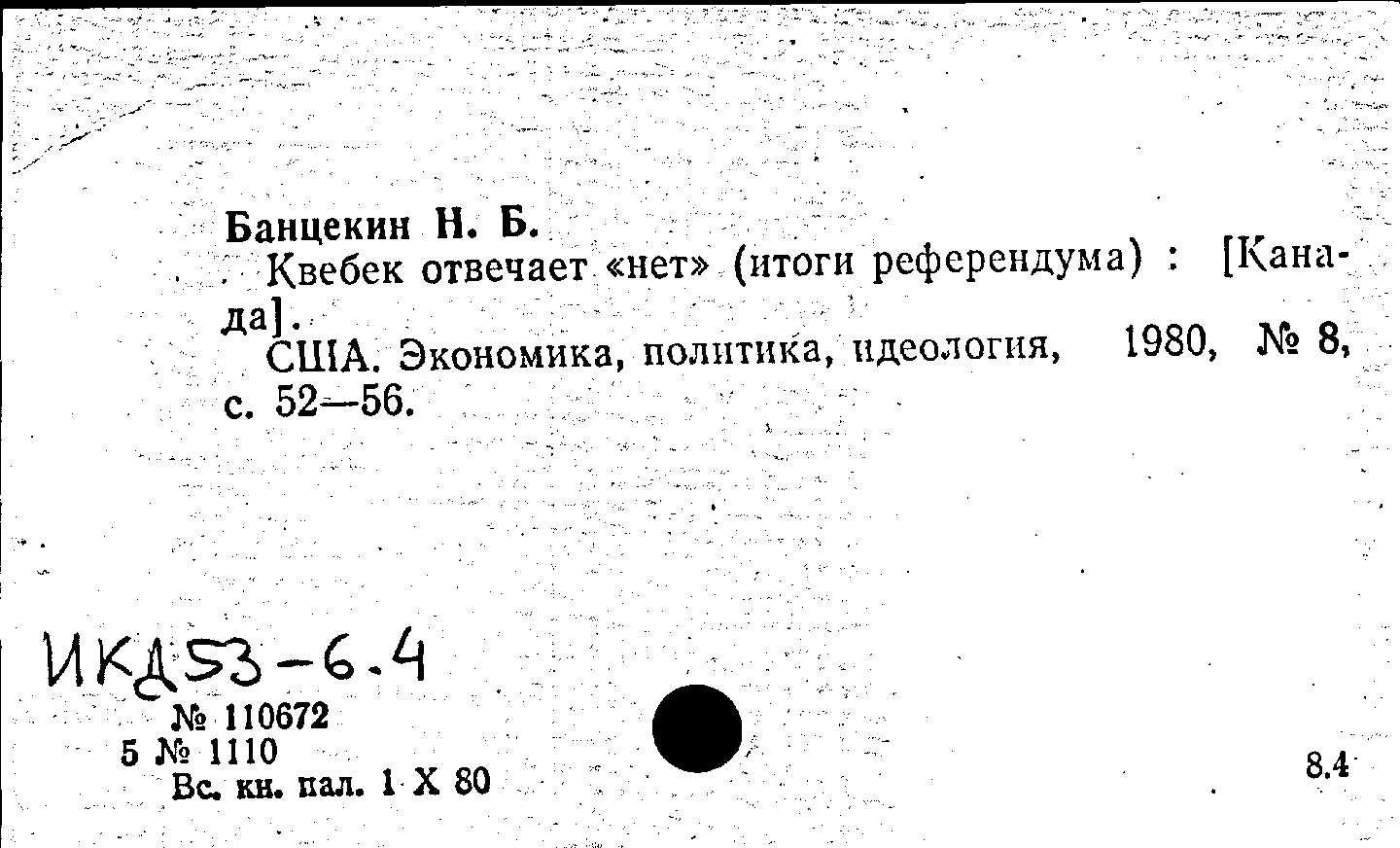 Банцекин Н. Б.

Квебек отвечает «нет» (итоги референдума) : [Канада].

США. Экономика, политика, идеология, 1980, № 8, с. 52—56.

ИКД53-6.4

№ 110672
5 № 1110
Вс. кн. пал. 1 X 80

8.4